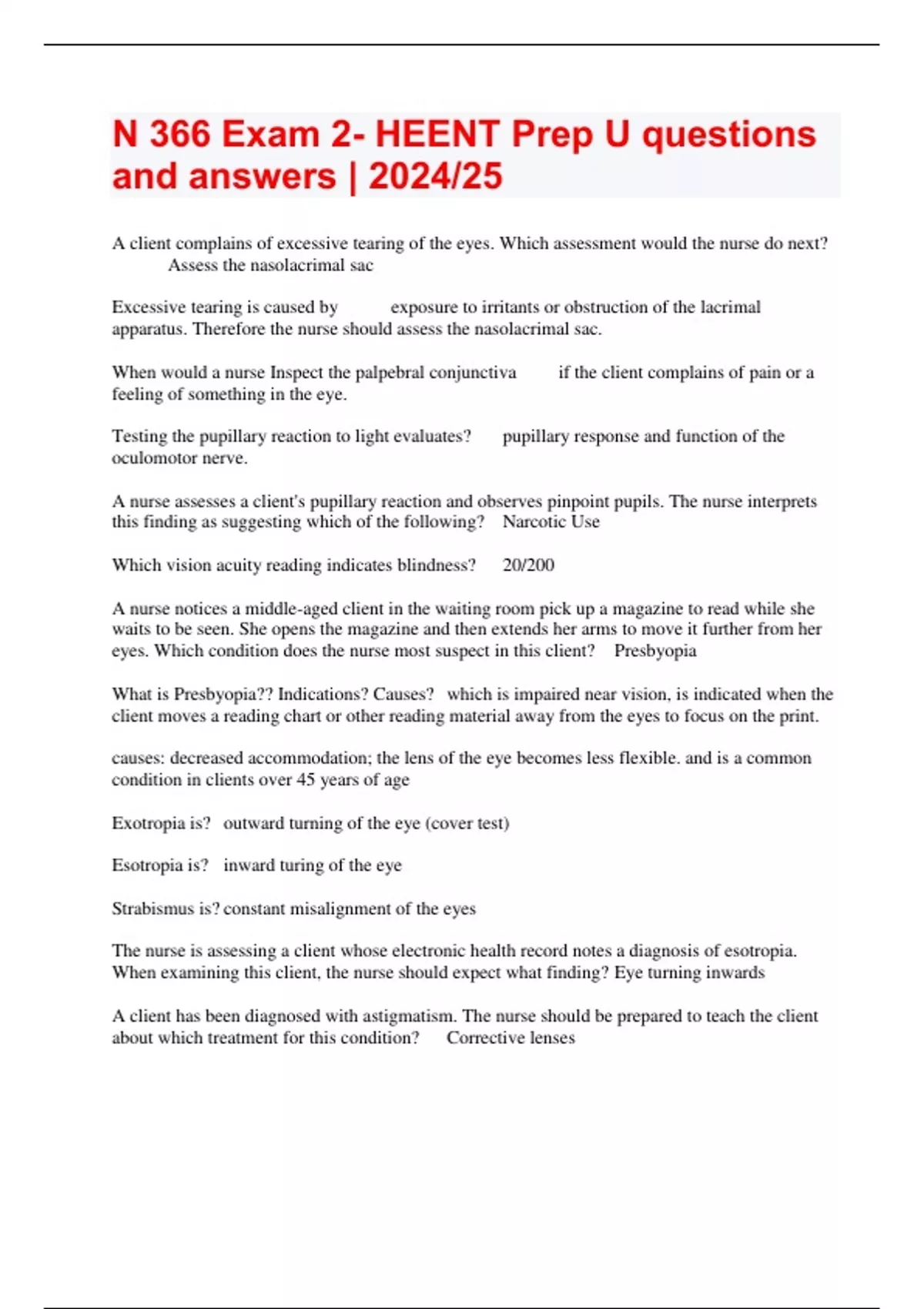 N 366 Exam 2- HEENT Prep U questions and answers | 2024/25

A client complains of excessive tearing of the eyes. Which assessment would the nurse do next? Assess the nasolacrimal sac

Excessive tearing is caused by exposure to irritants or obstruction of the lacrimal apparatus. Therefore the nurse should assess the nasolacrimal sac.

When would a nurse Inspect the palpebral conjunctiva if the client complains of pain or a feeling of something in the eye.

Testing the pupillary reaction to light evaluates? pupillary response and function of the oculomotor nerve.

A nurse assesses a client's pupillary reaction and observes pinpoint pupils. The nurse interprets this finding as suggesting which of the following? Narcotic Use

Which vision acuity reading indicates blindness? 20/200

A nurse notices a middle-aged client in the waiting room pick up a magazine to read while she waits to be seen. She opens the magazine and then extends her arms to move it further from her eyes. Which condition does the nurse most suspect in this client? Presbyopia

What is Presbyopia?? Indications? Causes? which is impaired near vision, is indicated when the client moves a reading chart or other reading material away from the eyes to focus on the print.

causes: decreased accommodation; the lens of the eye becomes less flexible. and is a common condition in clients over 45 years of age

Exotropia is? outward turning of the eye (cover test)

Esotropia is? inward turing of the eye

Strabismus is? constant misalignment of the eyes

The nurse is assessing a client whose electronic health record notes a diagnosis of esotropia. When examining this client, the nurse should expect what finding? Eye turning inwards

A client has been diagnosed with astigmatism. The nurse should be prepared to teach the client about which treatment for this condition? Corrective lenses